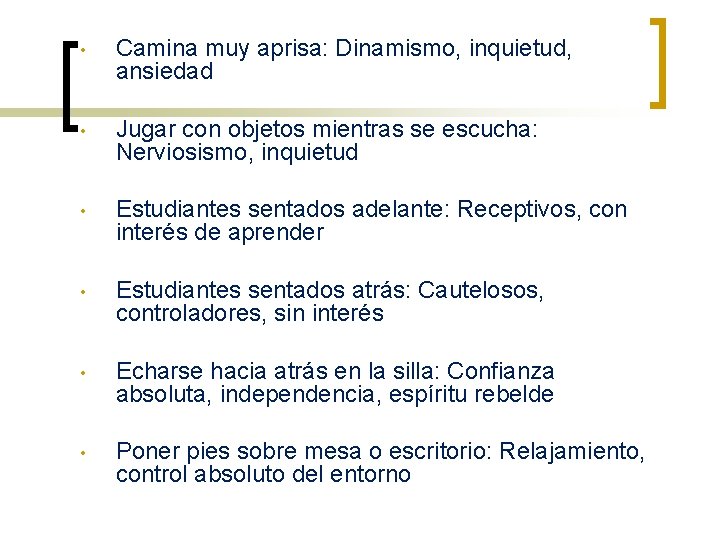 • Camina muy aprisa: Dinamismo, inquietud, ansiedad

• Jugar con objetos mientras se escucha: Nerviosismo, inquietud

• Estudiantes sentados adelante: Receptivos, con interés de aprender

• Estudiantes sentados atrás: Cautelosos, controladores, sin interés

• Echarse hacia atrás en la silla: Confianza absoluta, independencia, espíritu rebelde

• Poner pies sobre mesa o escritorio: Relajamiento, control absoluto del entorno